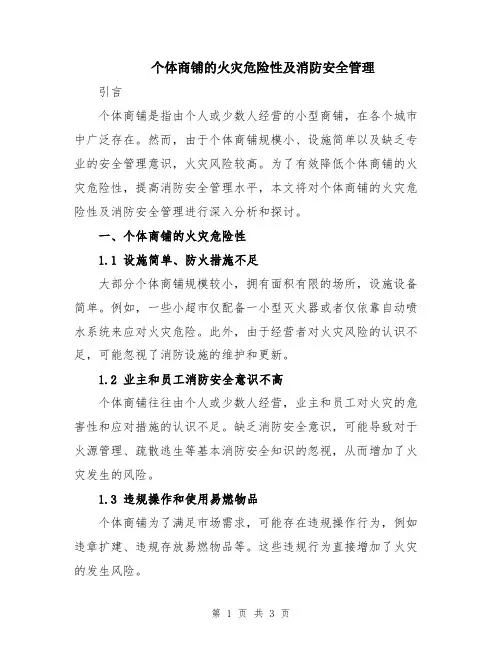 个体商铺的火灾危险性及消防安全管理

引言

个体商铺是指由个人或少数人经营的小型商铺，在各个城市中广泛存在。然而，由于个体商铺规模小、设施简单以及缺乏专业的安全管理意识，火灾风险较高。为了有效降低个体商铺的火灾危险性，提高消防安全管理水平，本文将对个体商铺的火灾危险性及消防安全管理进行深入分析和探讨。

一、个体商铺的火灾危险性

1.1 设施简单、防火措施不足

大部分个体商铺规模较小，拥有面积有限的场所，设施设备简单。例如，一些小超市仅配备一小型灭火器或者仅依靠自动喷水系统来应对火灾危险。此外，由于经营者对火灾风险的认识不足，可能忽视了消防设施的维护和更新。

1.2 业主和员工消防安全意识不高

个体商铺往往由个人或少数人经营，业主和员工对火灾的危害性和应对措施的认识不足。缺乏消防安全意识，可能导致对于火源管理、疏散逃生等基本消防安全知识的忽视，从而增加了火灾发生的风险。

1.3 违规操作和使用易燃物品

个体商铺为了满足市场需求，可能存在违规操作行为，例如违章扩建、违规存放易燃物品等。这些违规行为直接增加了火灾的发生风险。

第 1 页 共 3 页